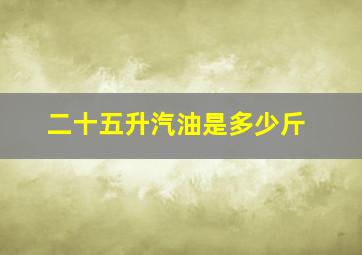 二十五升汽油是多少斤